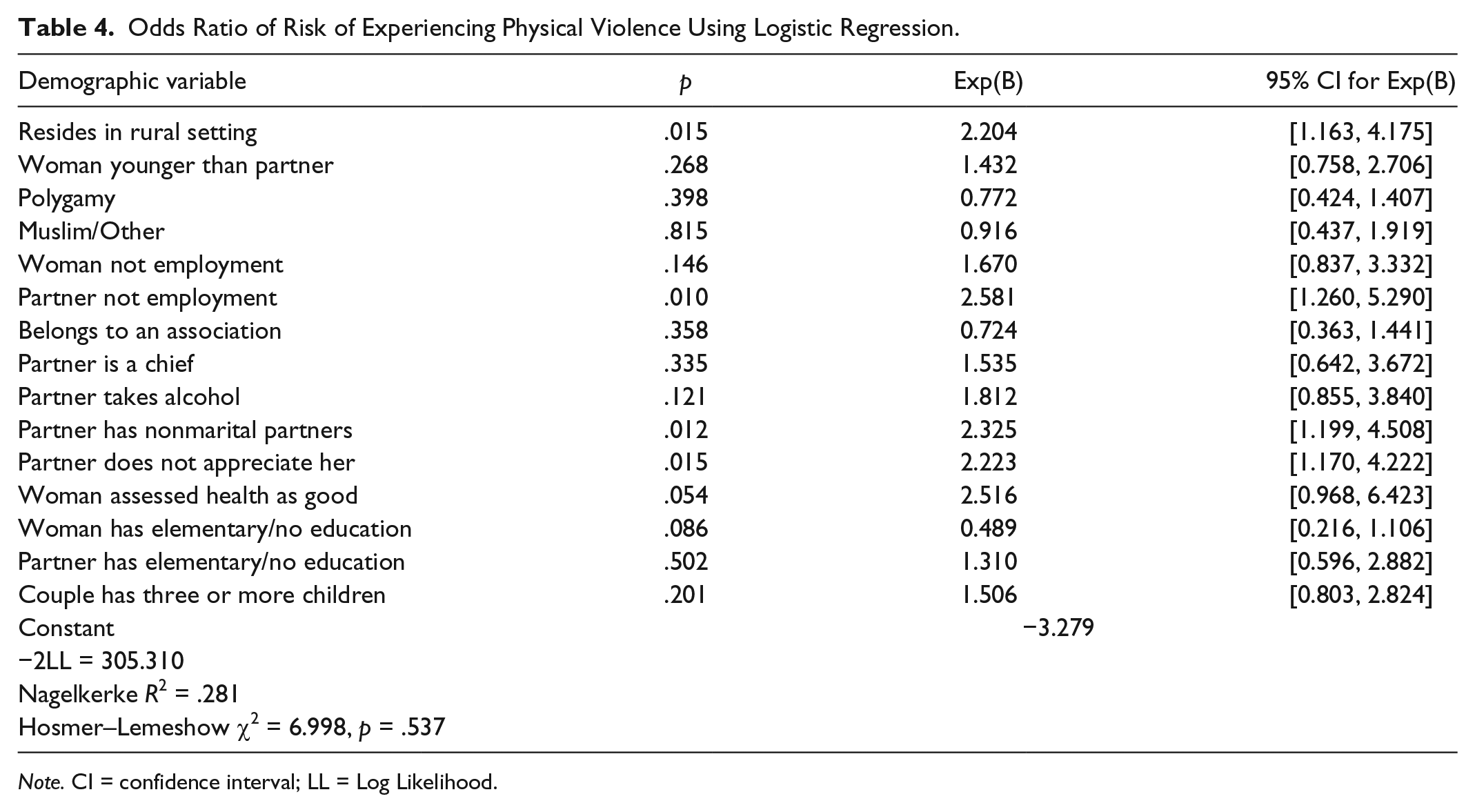 Table 4. Odds Ratio of Risk of Experiencing Physical Violence Using Logistic Regression.

| Demographic variable | p | Exp(B) | 95% CI for Exp(B) |
|---|---|---|---|
| Resides in rural setting | .015 | 2.204 | [1.163, 4.175] |
| Woman younger than partner | .268 | 1.432 | [0.758, 2.706] |
| Polygamy | .398 | 0.772 | [0.424, 1.407] |
| Muslim/Other | .815 | 0.916 | [0.437, 1.919] |
| Woman not employment | .146 | 1.670 | [0.837, 3.332] |
| Partner not employment | .010 | 2.581 | [1.260, 5.290] |
| Belongs to an association | .358 | 0.724 | [0.363, 1.441] |
| Partner is a chief | .335 | 1.535 | [0.642, 3.672] |
| Partner takes alcohol | .121 | 1.812 | [0.855, 3.840] |
| Partner has nonmarital partners | .012 | 2.325 | [1.199, 4.508] |
| Partner does not appreciate her | .015 | 2.223 | [1.170, 4.222] |
| Woman assessed health as good | .054 | 2.516 | [0.968, 6.423] |
| Woman has elementary/no education | .086 | 0.489 | [0.216, 1.106] |
| Partner has elementary/no education | .502 | 1.310 | [0.596, 2.882] |
| Couple has three or more children | .201 | 1.506 | [0.803, 2.824] |
| Constant | | −3.279 | |
| −2LL = 305.310 | | | |
| Nagelkerke $R^2$ = .281 | | | |
| Hosmer–Lemeshow $\chi^2$ = 6.998, p = .537 | | | |

Note. CI = confidence interval; LL = Log Likelihood.